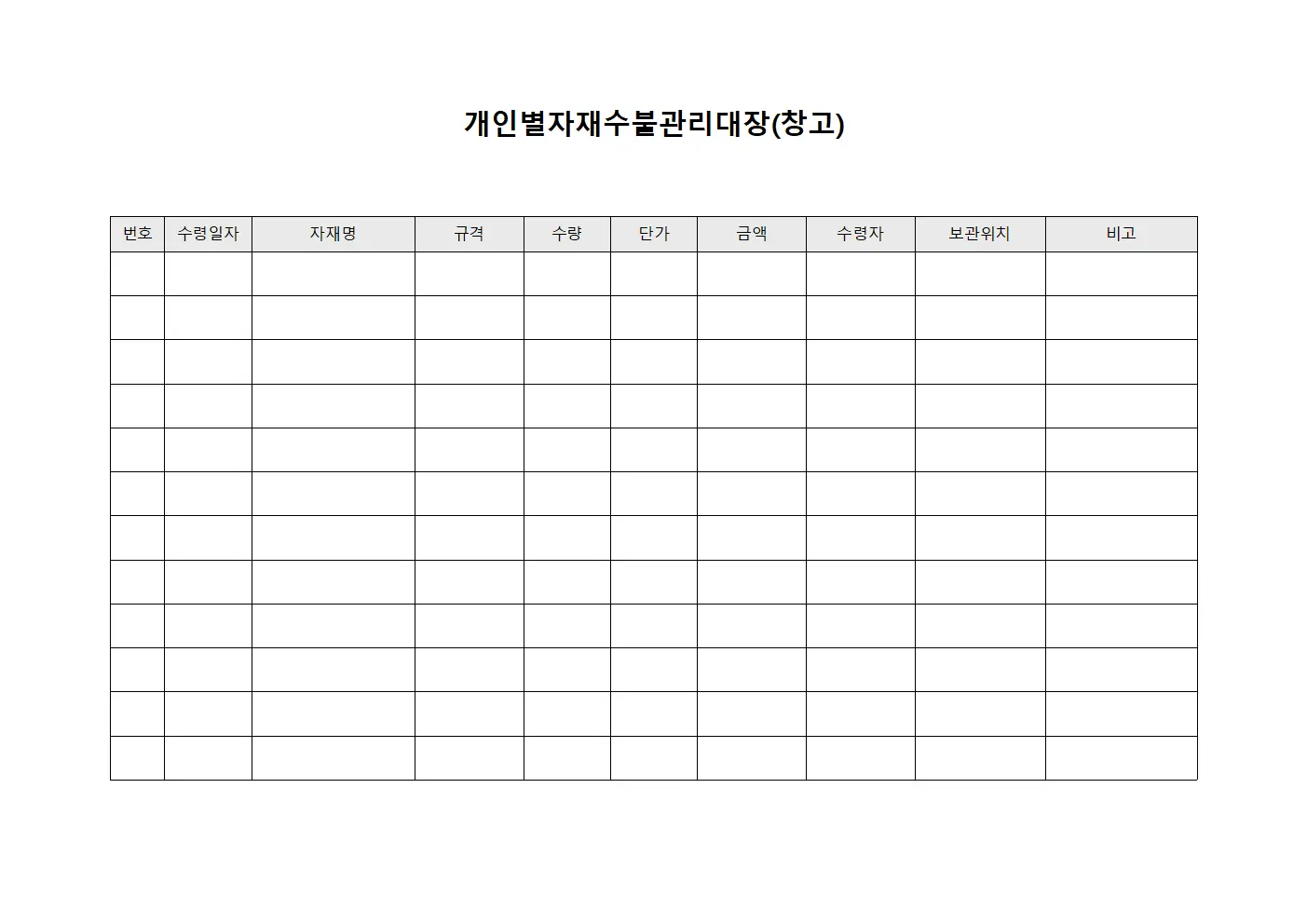 개인별자재수불관리대장(창고)

| 번호 | 수령일자 | 자재명 | 규격 | 수량 | 단가 | 금액 | 수령자 | 보관위치 | 비고 |
|---|---|---|---|---|---|---|---|---|---|
| | | | | | | | | | |
| | | | | | | | | | |
| | | | | | | | | | |
| | | | | | | | | | |
| | | | | | | | | | |
| | | | | | | | | | |
| | | | | | | | | | |
| | | | | | | | | | |
| | | | | | | | | | |
| | | | | | | | | | |
| | | | | | | | | | |
| | | | | | | | | | |